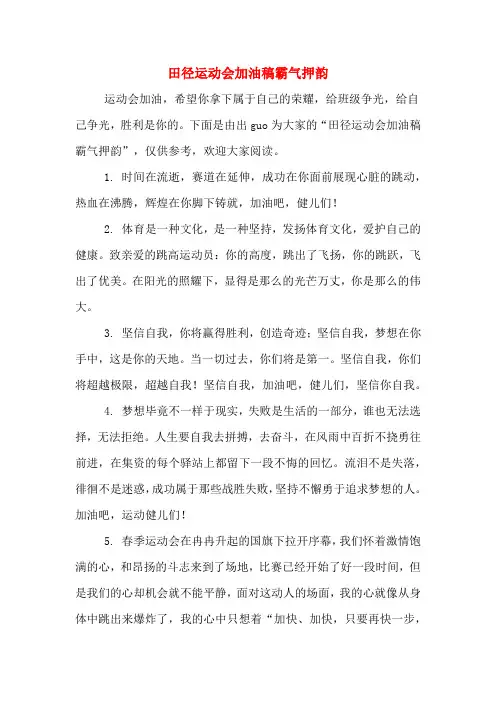 田径运动会加油稿霸气押韵

运动会加油，希望你拿下属于自己的荣耀，给班级争光，给自己争光，胜利是你的。下面是由出guo为大家的“田径运动会加油稿霸气押韵”，仅供参考，欢迎大家阅读。

1. 时间在流逝，赛道在延伸，成功在你面前展现心脏的跳动，热血在沸腾，辉煌在你脚下铸就，加油吧，健儿们！

2. 体育是一种文化，是一种坚持，发扬体育文化，爱护自己的健康。致亲爱的跳高运动员：你的高度，跳出了飞扬，你的跳跃，飞出了优美。在阳光的照耀下，显得是那么的光芒万丈，你是那么的伟大。

3. 坚信自我，你将赢得胜利，创造奇迹；坚信自我，梦想在你手中，这是你的天地。当一切过去，你们将是第一。坚信自我，你们将超越极限，超越自我！坚信自我，加油吧，健儿们，坚信你自我。

4. 梦想毕竟不一样于现实，失败是生活的一部分，谁也无法选择，无法拒绝。人生要自我去拼搏，去奋斗，在风雨中百折不挠勇往前进，在集资的每个驿站上都留下一段不悔的回忆。流泪不是失落，徘徊不是迷惑，成功属于那些战胜失败，坚持不懈勇于追求梦想的人。加油吧，运动健儿们！

5. 春季运动会在冉冉升起的国旗下拉开序幕，我们怀着激情饱满的心，和昂扬的斗志来到了场地，比赛已经开始了好一段时间，但是我们的心却机会就不能平静，面对这动人的场面，我的心就像从身体中跳出来爆炸了，我的心中只想着“加快、加快，只要再快一步，